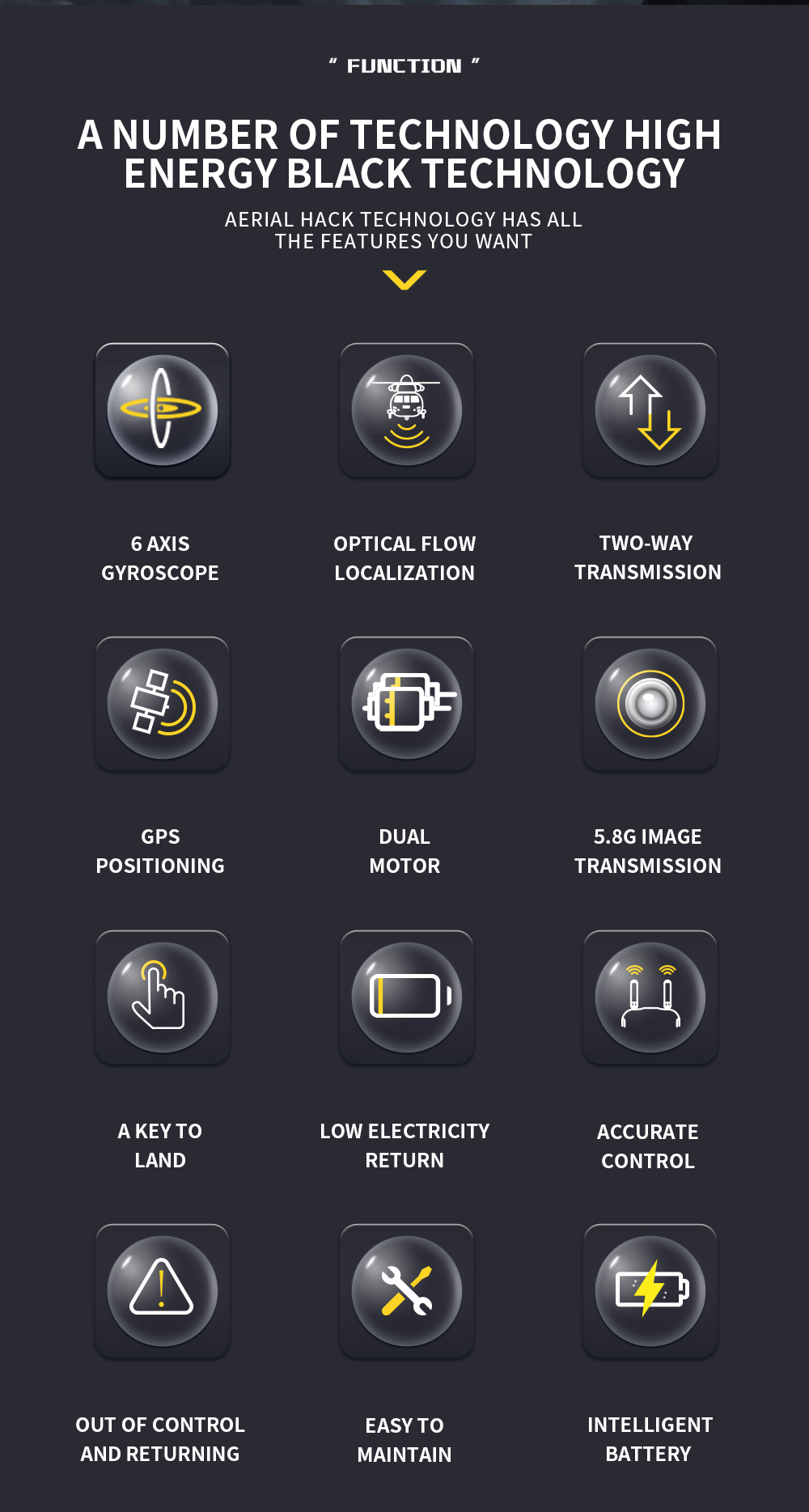 " FUNCTION "

A NUMBER OF TECHNOLOGY HIGH ENERGY BLACK TECHNOLOGY

AERIAL HACK TECHNOLOGY HAS ALL THE FEATURES YOU WANT

6 AXIS
GYROSCOPE

OPTICAL FLOW
LOCALIZATION

TWO-WAY
TRANSMISSION

GPS
POSITIONING

DUAL
MOTOR

5.8G IMAGE
TRANSMISSION

A KEY TO
LAND

LOW ELECTRICITY
RETURN

ACCURATE
CONTROL

OUT OF CONTROL
AND RETURNING

EASY TO
MAINTAIN

INTELLIGENT
BATTERY